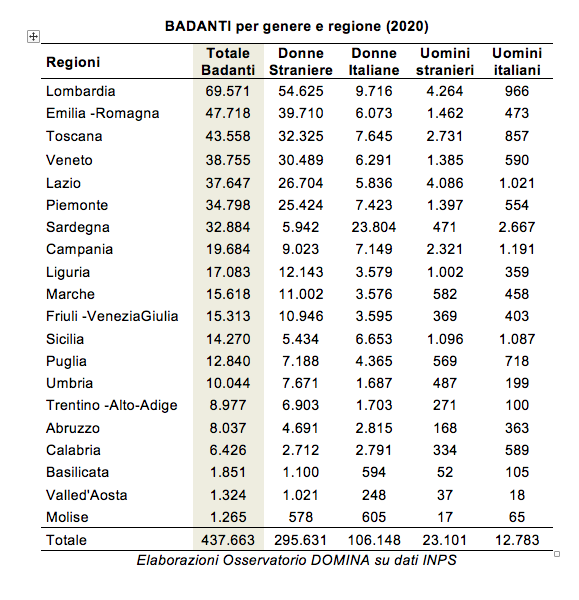 BADANTI per genere e regione (2020)

| Regioni | Totale Badanti | Donne Straniere | Donne Italiane | Uomini stranieri | Uomini italiani |
|---|---|---|---|---|---|
| Lombardia | 69.571 | 54.625 | 9.716 | 4.264 | 966 |
| Emilia -Romagna | 47.718 | 39.710 | 6.073 | 1.462 | 473 |
| Toscana | 43.558 | 32.325 | 7.645 | 2.731 | 857 |
| Veneto | 38.755 | 30.489 | 6.291 | 1.385 | 590 |
| Lazio | 37.647 | 26.704 | 5.836 | 4.086 | 1.021 |
| Piemonte | 34.798 | 25.424 | 7.423 | 1.397 | 554 |
| Sardegna | 32.884 | 5.942 | 23.804 | 471 | 2.667 |
| Campania | 19.684 | 9.023 | 7.149 | 2.321 | 1.191 |
| Liguria | 17.083 | 12.143 | 3.579 | 1.002 | 359 |
| Marche | 15.618 | 11.002 | 3.576 | 582 | 458 |
| Friuli -VeneziaGiulia | 15.313 | 10.946 | 3.595 | 369 | 403 |
| Sicilia | 14.270 | 5.434 | 6.653 | 1.096 | 1.087 |
| Puglia | 12.840 | 7.188 | 4.365 | 569 | 718 |
| Umbria | 10.044 | 7.671 | 1.687 | 487 | 199 |
| Trentino -Alto-Adige | 8.977 | 6.903 | 1.703 | 271 | 100 |
| Abruzzo | 8.037 | 4.691 | 2.815 | 168 | 363 |
| Calabria | 6.426 | 2.712 | 2.791 | 334 | 589 |
| Basilicata | 1.851 | 1.100 | 594 | 52 | 105 |
| Valled'Aosta | 1.324 | 1.021 | 248 | 37 | 18 |
| Molise | 1.265 | 578 | 605 | 17 | 65 |
| Totale | 437.663 | 295.631 | 106.148 | 23.101 | 12.783 |

Elaborazioni Osservatorio DOMINA su dati INPS